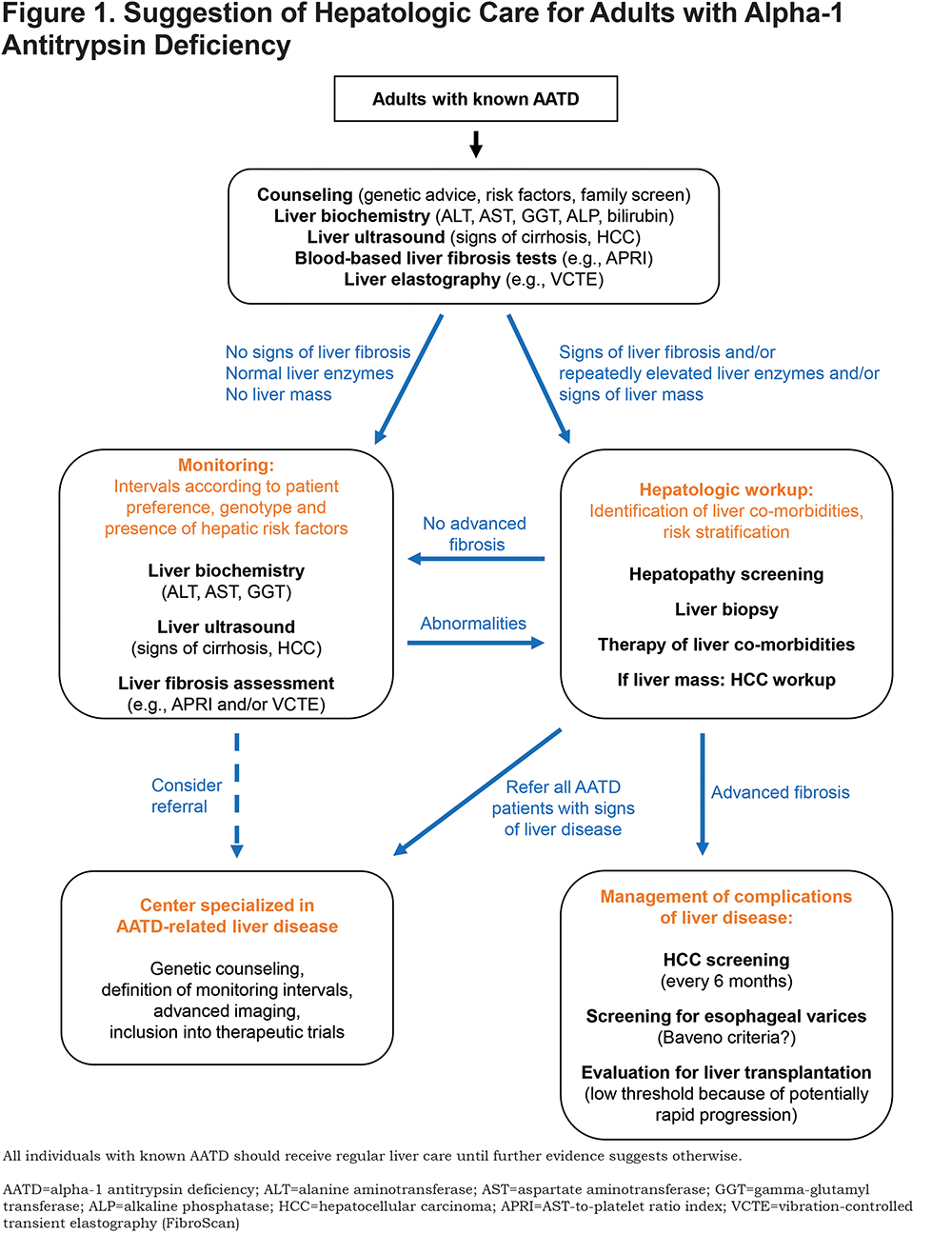 Figure 1. Suggestion of Hepatologic Care for Adults with Alpha-1 Antitrypsin Deficiency

Adults with known AATD

Counseling (genetic advice, risk factors, family screen)
Liver biochemistry (ALT, AST, GGT, ALP, bilirubin)
Liver ultrasound (signs of cirrhosis, HCC)
Blood-based liver fibrosis tests (e.g., APRI)
Liver elastography (e.g., VCTE)

No signs of liver fibrosis
Normal liver enzymes
No liver mass

Signs of liver fibrosis and/or repeatedly elevated liver enzymes and/or signs of liver mass

Monitoring:
Intervals according to patient preference, genotype and presence of hepatic risk factors

Liver biochemistry
(ALT, AST, GGT)

Liver ultrasound
(signs of cirrhosis, HCC)

Liver fibrosis assessment
(e.g., APRI and/or VCTE)

No advanced fibrosis

Abnormalities

Hepatologic workup:
Identification of liver co-morbidities, risk stratification

Hepatopathy screening

Liver biopsy

Therapy of liver co-morbidities

If liver mass: HCC workup

Consider referral

Refer all AATD patients with signs of liver disease

Advanced fibrosis

Center specialized in AATD-related liver disease

Genetic counseling, definition of monitoring intervals, advanced imaging, inclusion into therapeutic trials

Management of complications of liver disease:

HCC screening
(every 6 months)

Screening for esophageal varices
(Baveno criteria?)

Evaluation for liver transplantation
(low threshold because of potentially rapid progression)

All individuals with known AATD should receive regular liver care until further evidence suggests otherwise.

AATD=alpha-1 antitrypsin deficiency; ALT=alanine aminotransferase; AST=aspartate aminotransferase; GGT=gamma-glutamyl transferase; ALP=alkaline phosphatase; HCC=hepatocellular carcinoma; APRI=AST-to-platelet ratio index; VCTE=vibration-controlled transient elastography (FibroScan)